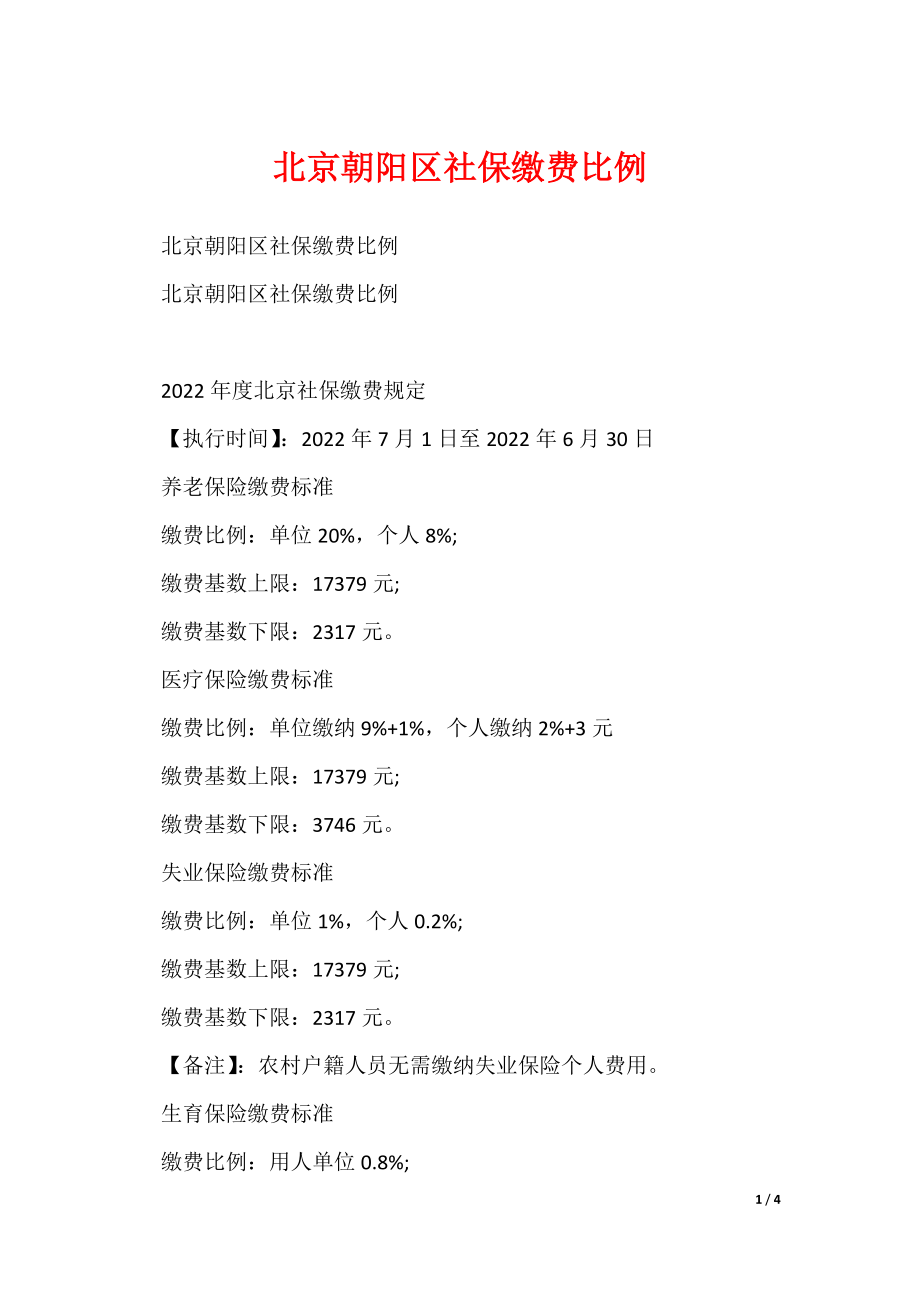 北京朝阳区社保缴费比例

北京朝阳区社保缴费比例

北京朝阳区社保缴费比例

2022 年度北京社保缴费规定

【执行时间】：2022 年 7 月 1 日至 2022 年 6 月 30 日

养老保险缴费标准

缴费比例：单位 20%，个人 8%;

缴费基数上限：17379 元;

缴费基数下限：2317 元。

医疗保险缴费标准

缴费比例：单位缴纳 9%+1%，个人缴纳 2%+3 元

缴费基数上限：17379 元;

缴费基数下限：3746 元。

失业保险缴费标准

缴费比例：单位 1%，个人 0.2%;

缴费基数上限：17379 元;

缴费基数下限：2317 元。

【备注】：农村户籍人员无需缴纳失业保险个人费用。

生育保险缴费标准

缴费比例：用人单位 0.8%;

1 / 4